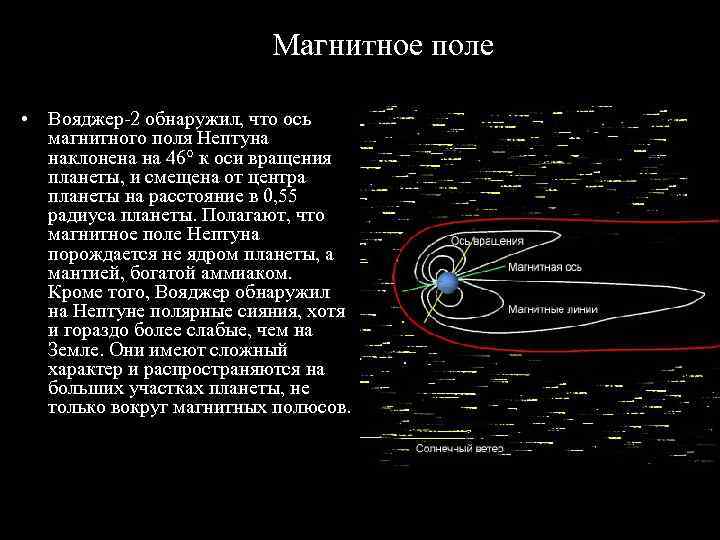 Магнитное поле

• Вояджер-2 обнаружил, что ось магнитного поля Нептуна наклонена на 46° к оси вращения планеты, и смещена от центра планеты на расстояние в 0,55 радиуса планеты. Полагают, что магнитное поле Нептуна порождается не ядром планеты, а мантией, богатой аммиаком. Кроме того, Вояджер обнаружил на Нептуне полярные сияния, хотя и гораздо более слабые, чем на Земле. Они имеют сложный характер и распространяются на больших участках планеты, не только вокруг магнитных полюсов.

Ось вращения
Магнитная ось
Магнитные линии
Солнечный ветер